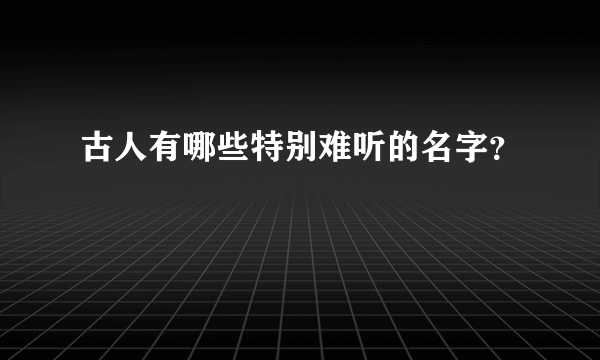 古人有哪些特别难听的名字?